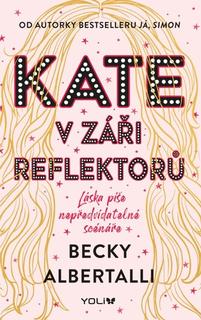 OD AUTORKY BESTSELLERU JÁ, SIMON

KATE

V ZÁŘI

REFLEKTORŮ

Láska píše nepředvídatelné scénáře

BECKY ALBERTALLI

YOLI